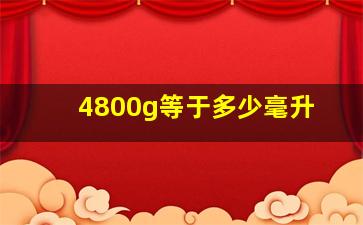 4800g等于多少毫升